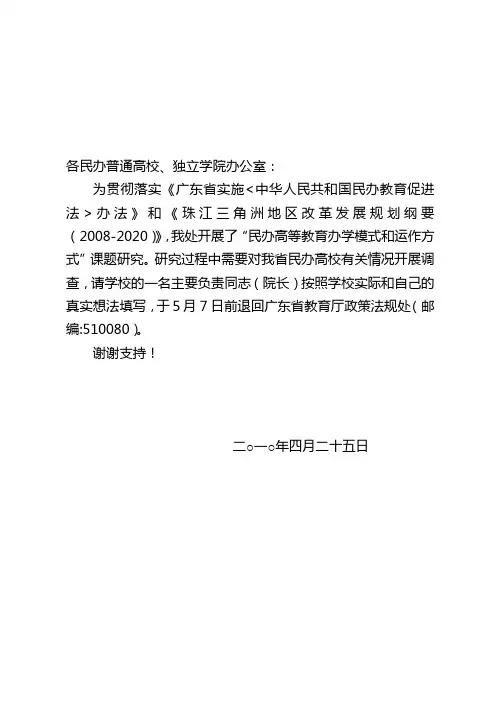 各民办普通高校、独立学院办公室：

为贯彻落实《广东省实施<中华人民共和国民办教育促进法>办法》和《珠江三角洲地区改革发展规划纲要（2008-2020）》，我处开展了“民办高等教育办学模式和运作方式”课题研究。研究过程中需要对我省民办高校有关情况开展调查，请学校的一名主要负责同志（院长）按照学校实际和自己的真实想法填写，于5月7日前退回广东省教育厅政策法规处（邮编:510080）。

谢谢支持！

二○一○年四月二十五日